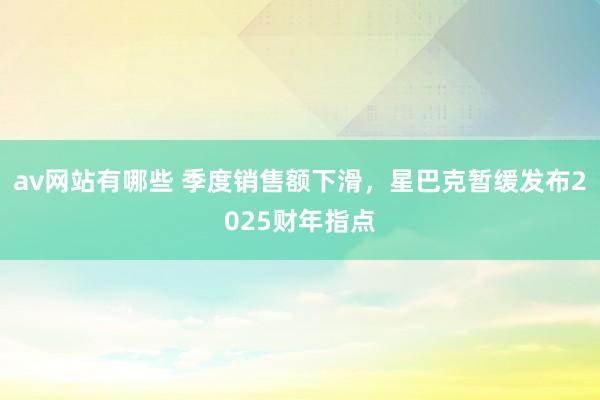 av网站有哪些 季度销售额下滑，星巴克暂缓发布2025财年指点